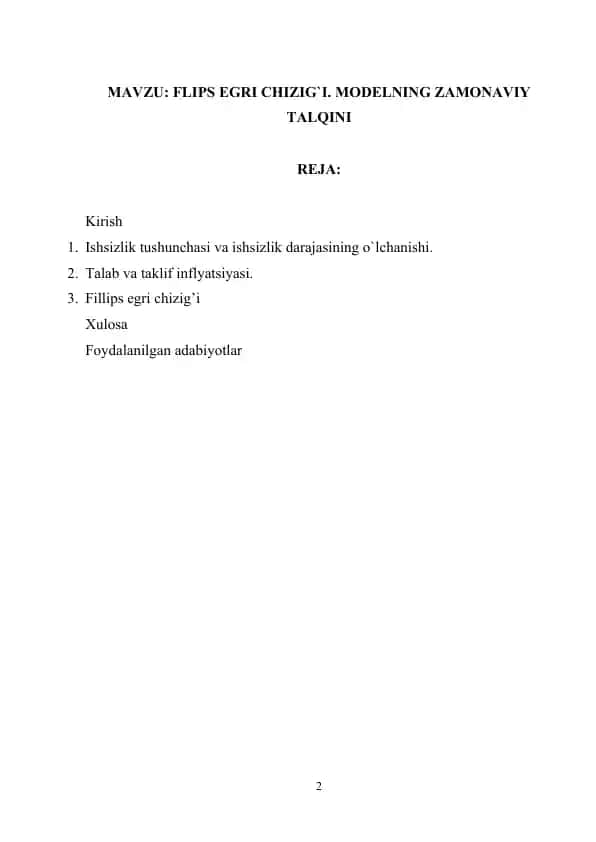 MAVZU: FLIPS EGRI CHIZIG`I. MODELNING ZAMONAVIY TALQINI

REJA:

Kirish
1. Ishsizlik tushunchasi va ishsizlik darajasining o`lchanishi.
2. Talab va taklif inflyatsiyasi.
3. Fillips egri chizig'i
Xulosa
Foydalanilgan adabiyotlar

2